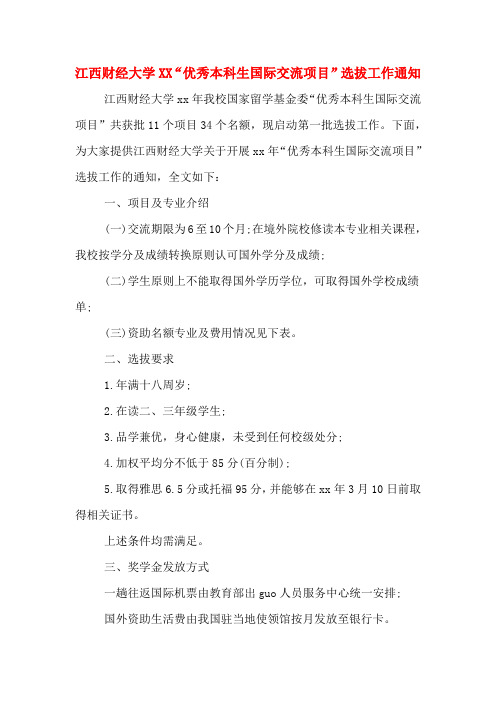 江西财经大学XX“优秀本科生国际交流项目”选拔工作通知

江西财经大学xx年我校国家留学基金委“优秀本科生国际交流项目”共获批11个项目34个名额，现启动第一批选拔工作。下面，为大家提供江西财经大学关于开展xx年“优秀本科生国际交流项目”选拔工作的通知，全文如下：

一、项目及专业介绍

(一)交流期限为6至10个月;在境外院校修读本专业相关课程，我校按学分及成绩转换原则认可国外学分及成绩;

(二)学生原则上不能取得国外学历学位，可取得国外学校成绩单;

(三)资助名额专业及费用情况见下表。

二、选拔要求

1.年满十八周岁;

2.在读二、三年级学生;

3.品学兼优，身心健康，未受到任何校级处分;

4.加权平均分不低于85分(百分制);

5.取得雅思6.5分或托福95分，并能够在xx年3月10日前取得相关证书。

上述条件均需满足。

三、奖学金发放方式

一趟往返国际机票由教育部出guo人员服务中心统一安排;

国外资助生活费由我国驻当地使领馆按月发放至银行卡。